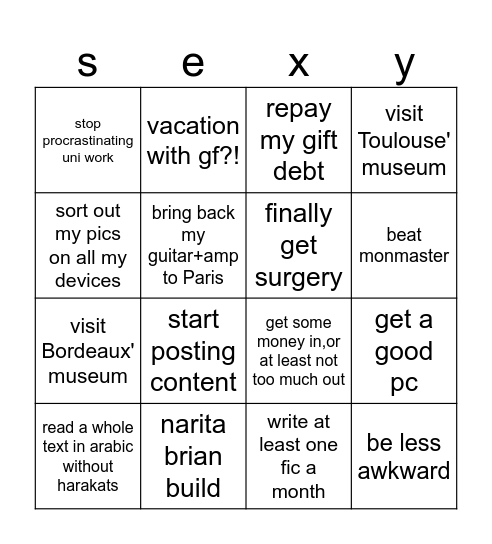 | s | e | x | y |
|---|---|---|---|
| stop procrastinating uni work | vacation with gf?! | repay my gift debt | visit Toulouse' museum |
| sort out my pics on all my devices | bring back my guitar+amp to Paris | finally get surgery | beat monmaster |
| visit Bordeaux' museum | start posting content | get some money in,or at least not too much out | get a good pc |
| read a whole text in arabic without harakats | narita brian build | write at least one fic a month | be less awkward |